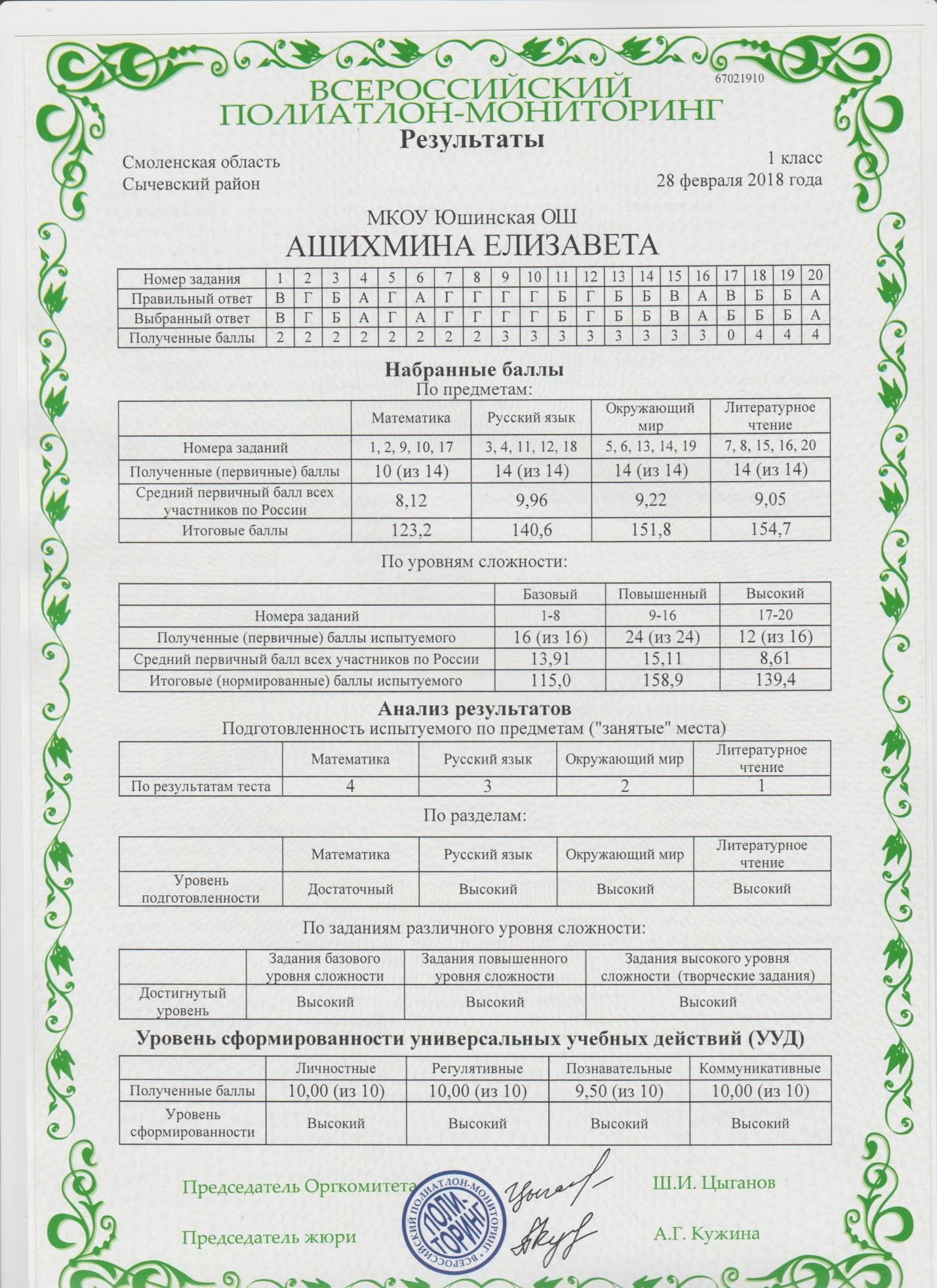 67021910

ВСЕРОССИЙСКИЙ ПОЛИАТЛОН-МОНИТОРИНГ

Результаты

Смоленская область
Сычевский район

1 класс
28 февраля 2018 года

МКОУ Юшинская ОШ
АШИХМИНА ЕЛИЗАВЕТА

| Номер задания | 1 | 2 | 3 | 4 | 5 | 6 | 7 | 8 | 9 | 10 | 11 | 12 | 13 | 14 | 15 | 16 | 17 | 18 | 19 | 20 |
|---|---|---|---|---|---|---|---|---|---|---|---|---|---|---|---|---|---|---|---|---|
| Правильный ответ | В | Г | Б | А | Г | А | Г | Г | Г | Г | Б | Г | Б | Б | В | А | В | Б | Б | А |
| Выбранный ответ | В | Г | Б | А | Г | А | Г | Г | Г | Г | Б | Г | Б | Б | В | А | Б | Б | Б | А |
| Полученные баллы | 2 | 2 | 2 | 2 | 2 | 2 | 2 | 2 | 3 | 3 | 3 | 3 | 3 | 3 | 3 | 3 | 0 | 4 | 4 | 4 |

Набранные баллы
По предметам:

| | Математика | Русский язык | Окружающий мир | Литературное чтение |
|---|---|---|---|---|
| Номера заданий | 1, 2, 9, 10, 17 | 3, 4, 11, 12, 18 | 5, 6, 13, 14, 19 | 7, 8, 15, 16, 20 |
| Полученные (первичные) баллы | 10 (из 14) | 14 (из 14) | 14 (из 14) | 14 (из 14) |
| Средний первичный балл всех участников по России | 8,12 | 9,96 | 9,22 | 9,05 |
| Итоговые баллы | 123,2 | 140,6 | 151,8 | 154,7 |

По уровням сложности:

| | Базовый | Повышенный | Высокий |
|---|---|---|---|
| Номера заданий | 1-8 | 9-16 | 17-20 |
| Полученные (первичные) баллы испытуемого | 16 (из 16) | 24 (из 24) | 12 (из 16) |
| Средний первичный балл всех участников по России | 13,91 | 15,11 | 8,61 |
| Итоговые (нормированные) баллы испытуемого | 115,0 | 158,9 | 139,4 |

Анализ результатов
Подготовленность испытуемого по предметам ("занятые" места)

| | Математика | Русский язык | Окружающий мир | Литературное чтение |
|---|---|---|---|---|
| По результатам теста | 4 | 3 | 2 | 1 |

По разделам:

| | Математика | Русский язык | Окружающий мир | Литературное чтение |
|---|---|---|---|---|
| Уровень подготовленности | Достаточный | Высокий | Высокий | Высокий |

По заданиям различного уровня сложности:

| | Задания базового уровня сложности | Задания повышенного уровня сложности | Задания высокого уровня сложности (творческие задания) |
|---|---|---|---|
| Достигнутый уровень | Высокий | Высокий | Высокий |

Уровень сформированности универсальных учебных действий (УУД)

| | Личностные | Регулятивные | Познавательные | Коммуникативные |
|---|---|---|---|---|
| Полученные баллы | 10,00 (из 10) | 10,00 (из 10) | 9,50 (из 10) | 10,00 (из 10) |
| Уровень сформированности | Высокий | Высокий | Высокий | Высокий |

Председатель Оргкомитета Ш.И. Цыганов

Председатель жюри А.Г. Кужина

ВСЕРОССИЙСКИЙ ПОЛИАТЛОН-МОНИТОРИНГ ПОЛИ-ТОРИНГ